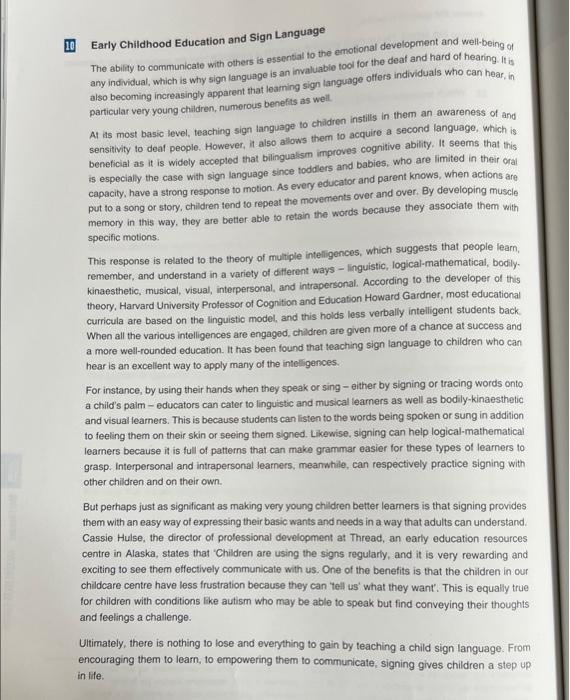 10 Early Childhood Education and Sign Language

The ability to communicate with others is essential to the emotional development and well-being of any individual, which is why sign language is an invaluable tool for the deaf and hard of hearing. It is also becoming increasingly apparent that learning sign language offers individuals who can hear, in particular very young children, numerous benefits as well.

At its most basic level, teaching sign language to children instills in them an awareness of and sensitivity to deaf people. However, it also allows them to acquire a second language, which is beneficial as it is widely accepted that bilingualism improves cognitive ability. It seems that this is especially the case with sign language since toddlers and babies, who are limited in their oral capacity, have a strong response to motion. As every educator and parent knows, when actions are put to a song or story, children tend to repeat the movements over and over. By developing muscle memory in this way, they are better able to retain the words because they associate them with specific motions.

This response is related to the theory of multiple intelligences, which suggests that people learn, remember, and understand in a variety of different ways – linguistic, logical-mathematical, bodily-kinaesthetic, musical, visual, interpersonal, and intrapersonal. According to the developer of this theory, Harvard University Professor of Cognition and Education Howard Gardner, most educational curricula are based on the linguistic model, and this holds less verbally intelligent students back. When all the various intelligences are engaged, children are given more of a chance at success and a more well-rounded education. It has been found that teaching sign language to children who can hear is an excellent way to apply many of the intelligences.

For instance, by using their hands when they speak or sing – either by signing or tracing words onto a child's palm – educators can cater to linguistic and musical learners as well as bodily-kinaesthetic and visual learners. This is because students can listen to the words being spoken or sung in addition to feeling them on their skin or seeing them signed. Likewise, signing can help logical-mathematical learners because it is full of patterns that can make grammar easier for these types of learners to grasp. Interpersonal and intrapersonal learners, meanwhile, can respectively practice signing with other children and on their own.

But perhaps just as significant as making very young children better learners is that signing provides them with an easy way of expressing their basic wants and needs in a way that adults can understand. Cassie Hulse, the director of professional development at Thread, an early education resources centre in Alaska, states that 'Children are using the signs regularly, and it is very rewarding and exciting to see them effectively communicate with us. One of the benefits is that the children in our childcare centre have less frustration because they can 'tell us' what they want'. This is equally true for children with conditions like autism who may be able to speak but find conveying their thoughts and feelings a challenge.

Ultimately, there is nothing to lose and everything to gain by teaching a child sign language. From encouraging them to learn, to empowering them to communicate, signing gives children a step up in life.